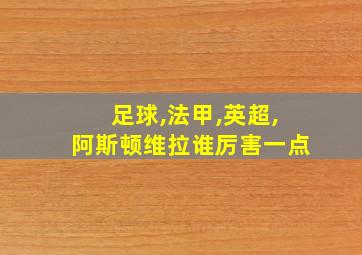 足球,法甲,英超,
阿斯顿维拉谁厉害一点